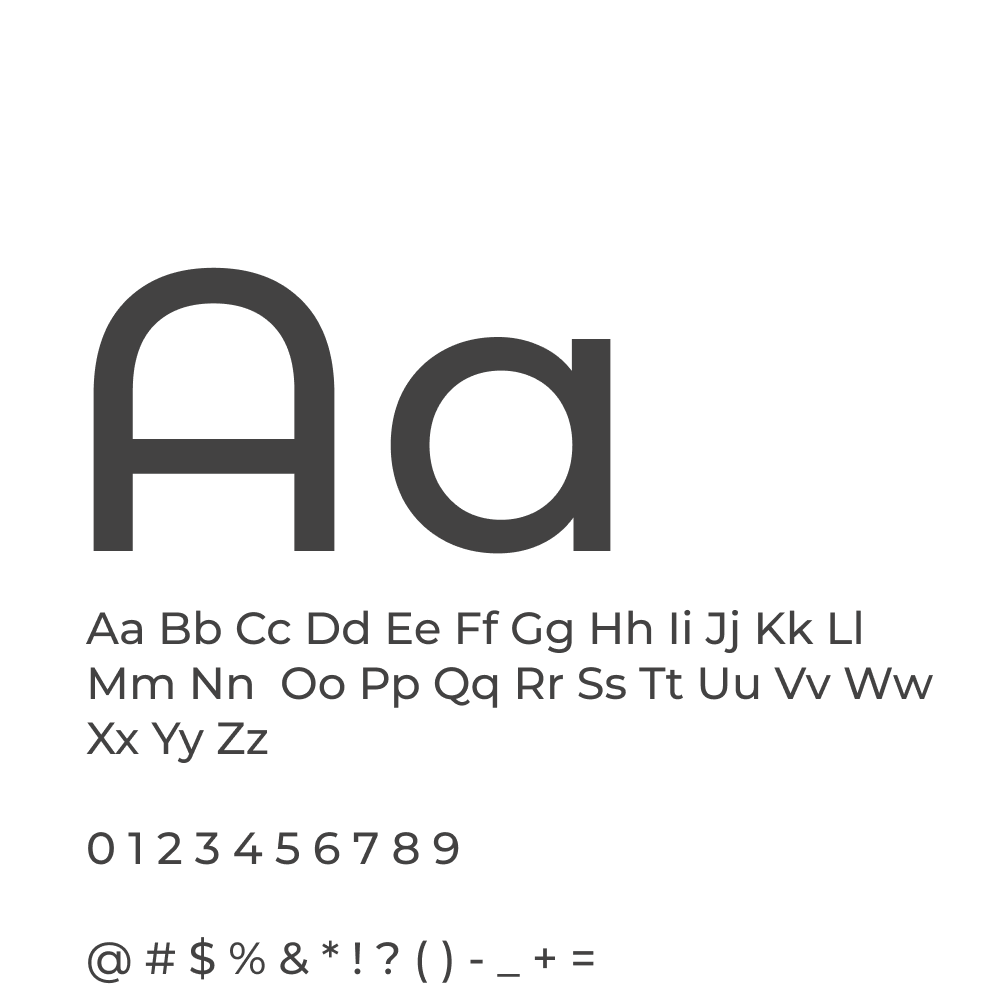 Aa

Aa Bb Cc Dd Ee Ff Gg Hh Ii Jj Kk Ll Mm Nn Oo Pp Qq Rr Ss Tt Uu Vv Ww Xx Yy Zz

0 1 2 3 4 5 6 7 8 9

@ # $ % & * ! ? ( ) - _ + =